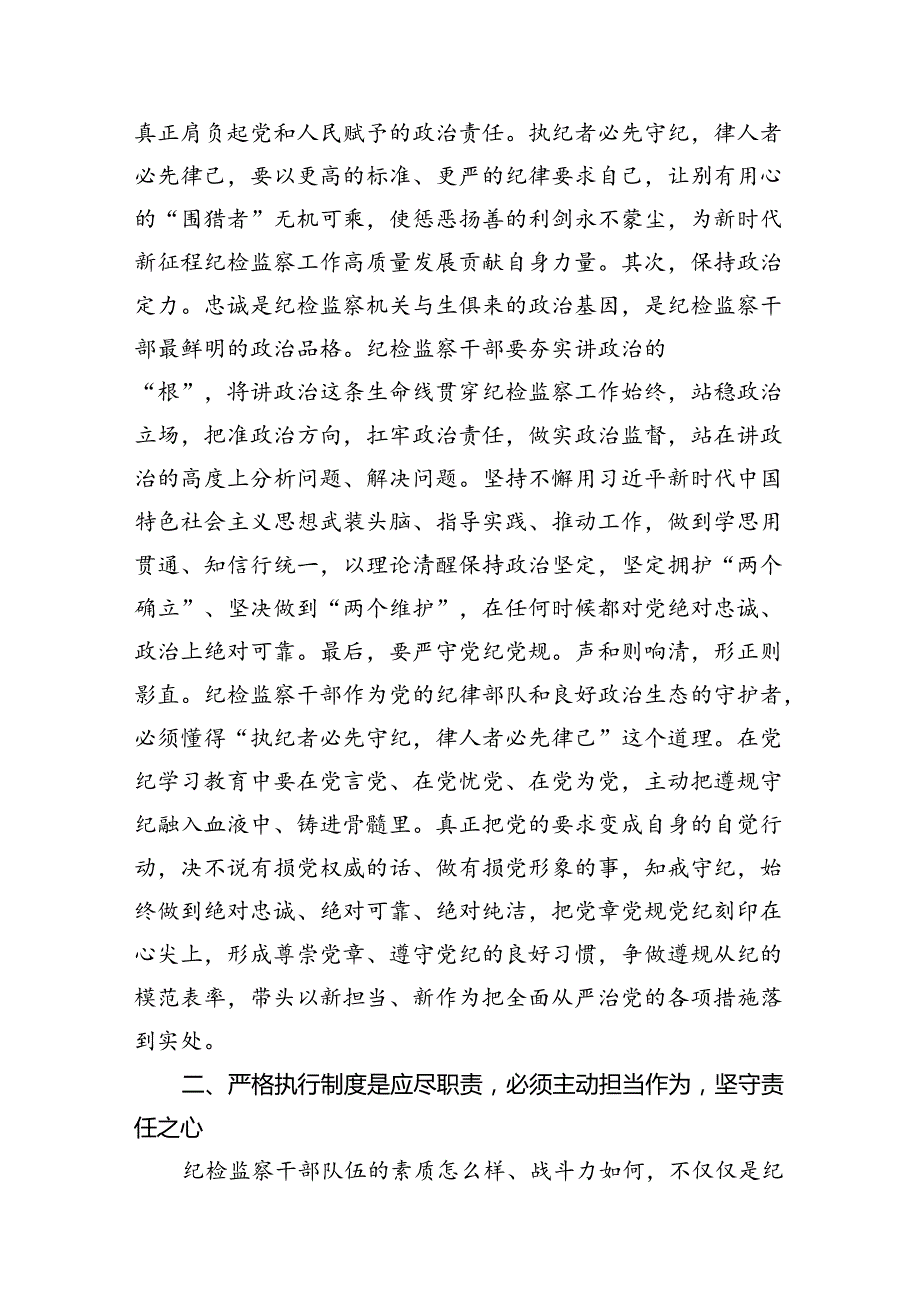 真正肩负起党和人民赋予的政治责任。执纪者必先守纪，律人者必先律己，要以更高的标准、更严的纪律要求自己，让别有用心的“围猎者”无机可乘，使惩恶扬善的利剑永不蒙尘，为新时代新征程纪检监察工作高质量发展贡献自身力量。其次，保持政治定力。忠诚是纪检监察机关与生俱来的政治基因，是纪检监察干部最鲜明的政治品格。纪检监察干部要夯实讲政治的“根”，将讲政治这条生命线贯穿纪检监察工作始终，站稳政治立场，把准政治方向，扛牢政治责任，做实政治监督，站在讲政治的高度上分析问题、解决问题。坚持不懈用习近平新时代中国特色社会主义思想武装头脑、指导实践、推动工作，做到学思用贯通、知信行统一，以理论清醒保持政治坚定，坚定拥护“两个确立”、坚决做到“两个维护”，在任何时候都对党绝对忠诚、政治上绝对可靠。最后，要严守党纪党规。声和则响清，形正则影直。纪检监察干部作为党的纪律部队和良好政治生态的守护者，必须懂得“执纪者必先守纪，律人者必先律己”这个道理。在党纪学习教育中要在党言党、在党忧党、在党为党，主动把遵规守纪融入血液中、铸进骨髓里。真正把党的要求变成自身的自觉行动，决不说有损党权威的话、做有损党形象的事，知戒守纪，始终做到绝对忠诚、绝对可靠、绝对纯洁，把党章党规党纪刻印在心尖上，形成尊崇党章、遵守党纪的良好习惯，争做遵规从纪的模范表率，带头以新担当、新作为把全面从严治党的各项措施落到实处。

二、严格执行制度是应尽职责，必须主动担当作为，坚守责任之心

纪检监察干部队伍的素质怎么样、战斗力如何，不仅仅是纪